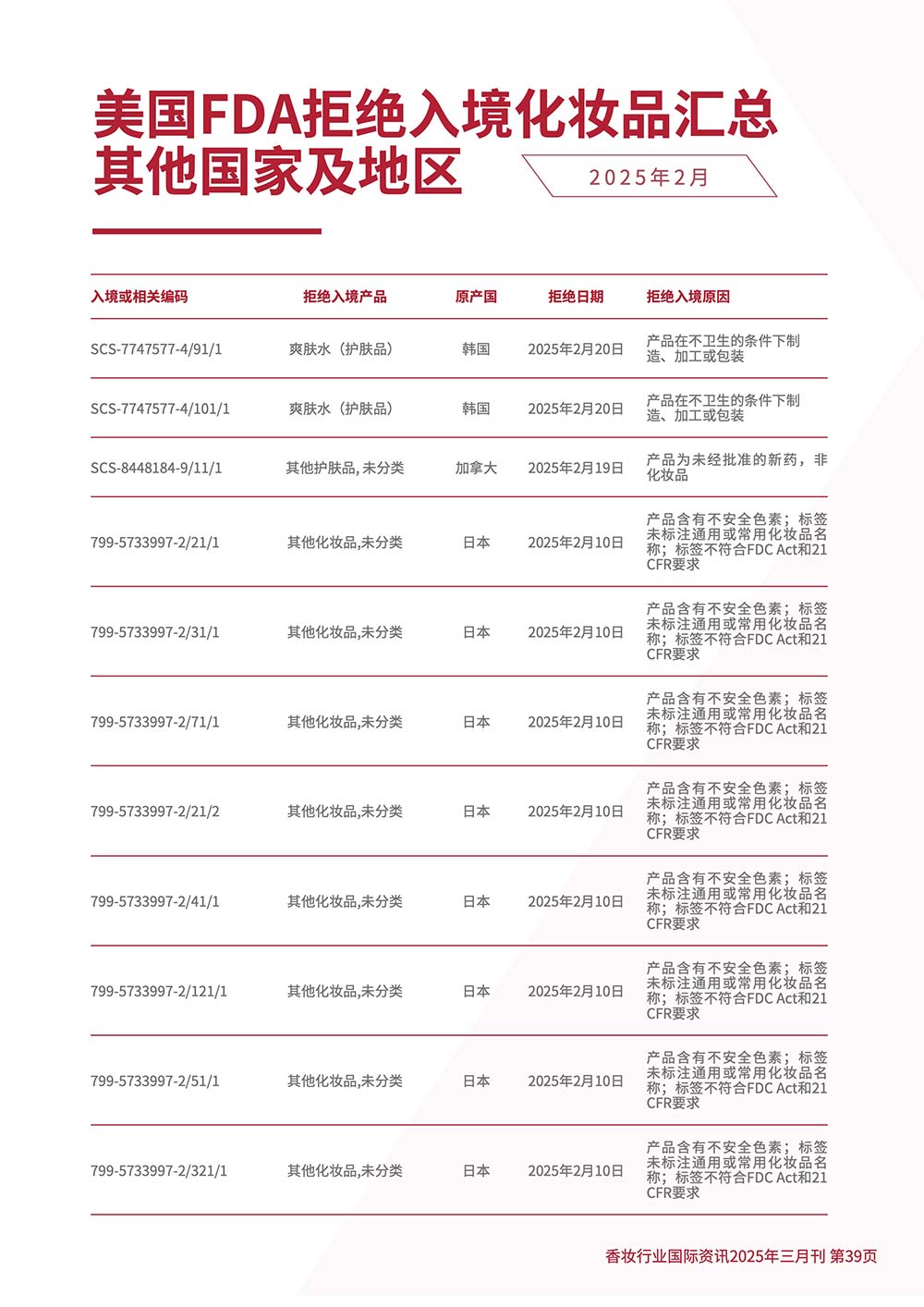 美国FDA拒绝入境化妆品汇总
其他国家及地区

2025年2月

| 入境或相关编码 | 拒绝入境产品 | 原产国 | 拒绝日期 | 拒绝入境原因 |
|---|---|---|---|---|
| SCS-7747577-4/91/1 | 爽肤水（护肤品） | 韩国 | 2025年2月20日 | 产品在不卫生的条件下制造、加工或包装 |
| SCS-7747577-4/101/1 | 爽肤水（护肤品） | 韩国 | 2025年2月20日 | 产品在不卫生的条件下制造、加工或包装 |
| SCS-8448184-9/11/1 | 其他护肤品, 未分类 | 加拿大 | 2025年2月19日 | 产品为未经批准的新药，非化妆品 |
| 799-5733997-2/21/1 | 其他化妆品,未分类 | 日本 | 2025年2月10日 | 产品含有不安全色素；标签未标注通用或常用化妆品名称；标签不符合FDC Act和21 CFR要求 |
| 799-5733997-2/31/1 | 其他化妆品,未分类 | 日本 | 2025年2月10日 | 产品含有不安全色素；标签未标注通用或常用化妆品名称；标签不符合FDC Act和21 CFR要求 |
| 799-5733997-2/71/1 | 其他化妆品,未分类 | 日本 | 2025年2月10日 | 产品含有不安全色素；标签未标注通用或常用化妆品名称；标签不符合FDC Act和21 CFR要求 |
| 799-5733997-2/21/2 | 其他化妆品,未分类 | 日本 | 2025年2月10日 | 产品含有不安全色素；标签未标注通用或常用化妆品名称；标签不符合FDC Act和21 CFR要求 |
| 799-5733997-2/41/1 | 其他化妆品,未分类 | 日本 | 2025年2月10日 | 产品含有不安全色素；标签未标注通用或常用化妆品名称；标签不符合FDC Act和21 CFR要求 |
| 799-5733997-2/121/1 | 其他化妆品,未分类 | 日本 | 2025年2月10日 | 产品含有不安全色素；标签未标注通用或常用化妆品名称；标签不符合FDC Act和21 CFR要求 |
| 799-5733997-2/51/1 | 其他化妆品,未分类 | 日本 | 2025年2月10日 | 产品含有不安全色素；标签未标注通用或常用化妆品名称；标签不符合FDC Act和21 CFR要求 |
| 799-5733997-2/321/1 | 其他化妆品,未分类 | 日本 | 2025年2月10日 | 产品含有不安全色素；标签未标注通用或常用化妆品名称；标签不符合FDC Act和21 CFR要求 |

香妆行业国际资讯2025年三月刊 第39页